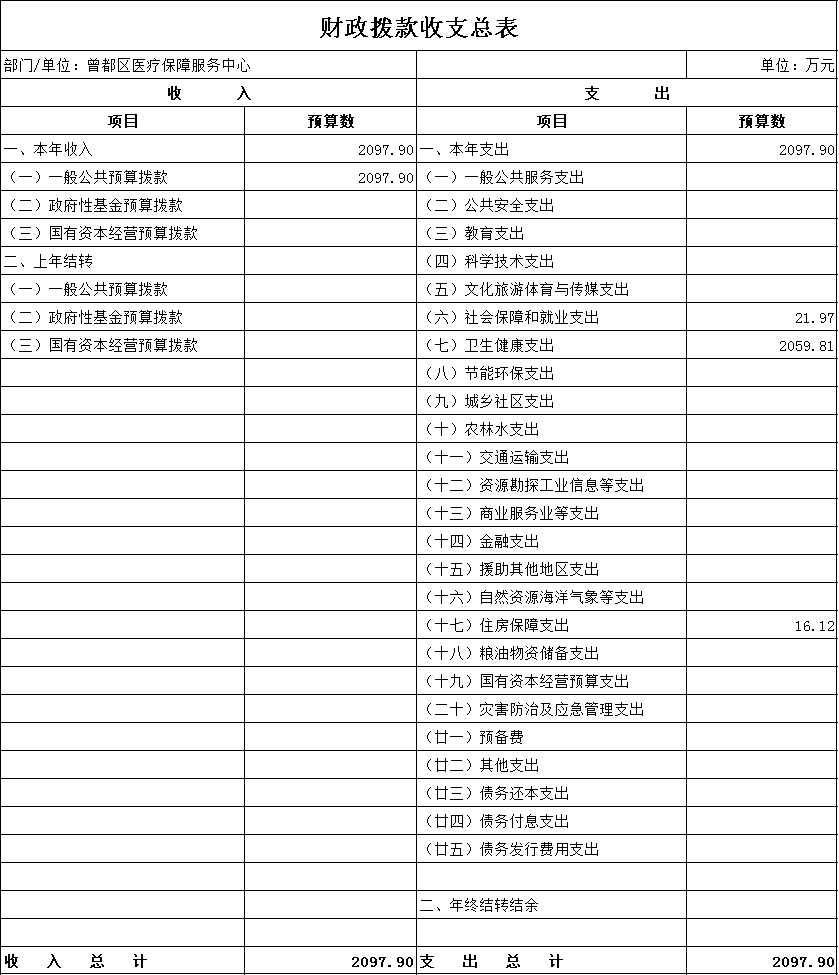 财政拨款收支总表

部门/单位：曾都区医疗保障服务中心　　单位：万元

| 收　　入 | | 支　　出 | |
|---|---|---|---|
| 项目 | 预算数 | 项目 | 预算数 |
| 一、本年收入 | 2097.90 | 一、本年支出 | 2097.90 |
| （一）一般公共预算拨款 | 2097.90 | （一）一般公共服务支出 | |
| （二）政府性基金预算拨款 | | （二）公共安全支出 | |
| （三）国有资本经营预算拨款 | | （三）教育支出 | |
| 二、上年结转 | | （四）科学技术支出 | |
| （一）一般公共预算拨款 | | （五）文化旅游体育与传媒支出 | |
| （二）政府性基金预算拨款 | | （六）社会保障和就业支出 | 21.97 |
| （三）国有资本经营预算拨款 | | （七）卫生健康支出 | 2059.81 |
| | | （八）节能环保支出 | |
| | | （九）城乡社区支出 | |
| | | （十）农林水支出 | |
| | | （十一）交通运输支出 | |
| | | （十二）资源勘探工业信息等支出 | |
| | | （十三）商业服务业等支出 | |
| | | （十四）金融支出 | |
| | | （十五）援助其他地区支出 | |
| | | （十六）自然资源海洋气象等支出 | |
| | | （十七）住房保障支出 | 16.12 |
| | | （十八）粮油物资储备支出 | |
| | | （十九）国有资本经营预算支出 | |
| | | （二十）灾害防治及应急管理支出 | |
| | | （廿一）预备费 | |
| | | （廿二）其他支出 | |
| | | （廿三）债务还本支出 | |
| | | （廿四）债务付息支出 | |
| | | （廿五）债务发行费用支出 | |
| | | | |
| | | 二、年终结转结余 | |
| | | | |
| 收　入　总　计 | 2097.90 | 支　出　总　计 | 2097.90 |